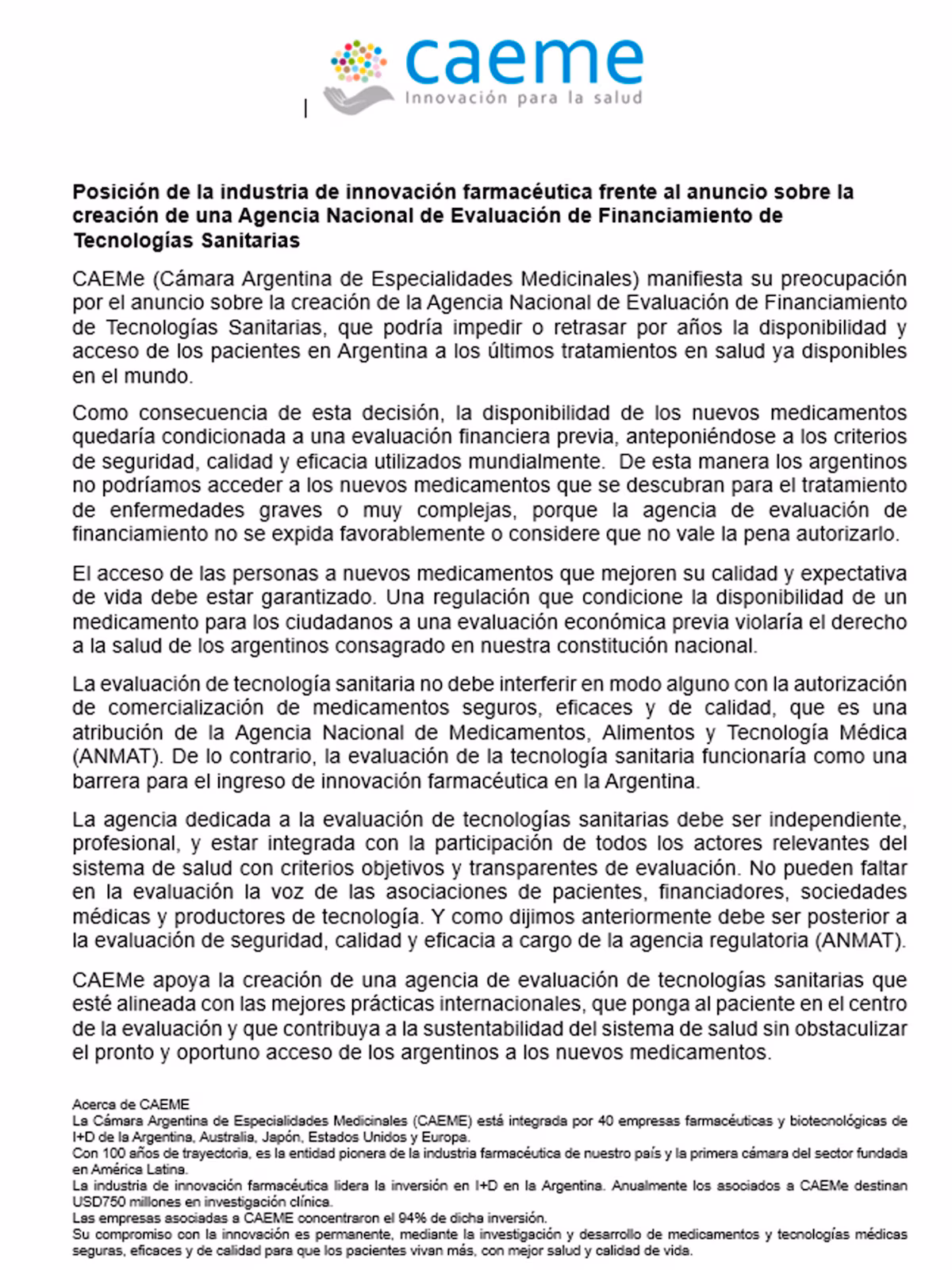 caeme
Innovación para la salud

Posición de la industria de innovación farmacéutica frente al anuncio sobre la creación de una Agencia Nacional de Evaluación de Financiamiento de Tecnologías Sanitarias

CAEMe (Cámara Argentina de Especialidades Medicinales) manifiesta su preocupación por el anuncio sobre la creación de la Agencia Nacional de Evaluación de Financiamiento de Tecnologías Sanitarias, que podría impedir o retrasar por años la disponibilidad y acceso de los pacientes en Argentina a los últimos tratamientos en salud ya disponibles en el mundo.

Como consecuencia de esta decisión, la disponibilidad de los nuevos medicamentos quedaría condicionada a una evaluación financiera previa, anteponiéndose a los criterios de seguridad, calidad y eficacia utilizados mundialmente. De esta manera los argentinos no podríamos acceder a los nuevos medicamentos que se descubran para el tratamiento de enfermedades graves o muy complejas, porque la agencia de evaluación de financiamiento no se expida favorablemente o considere que no vale la pena autorizarlo.

El acceso de las personas a nuevos medicamentos que mejoren su calidad y expectativa de vida debe estar garantizado. Una regulación que condicione la disponibilidad de un medicamento para los ciudadanos a una evaluación económica previa violaría el derecho a la salud de los argentinos consagrado en nuestra constitución nacional.

La evaluación de tecnología sanitaria no debe interferir en modo alguno con la autorización de comercialización de medicamentos seguros, eficaces y de calidad, que es una atribución de la Agencia Nacional de Medicamentos, Alimentos y Tecnología Médica (ANMAT). De lo contrario, la evaluación de la tecnología sanitaria funcionaría como una barrera para el ingreso de innovación farmacéutica en la Argentina.

La agencia dedicada a la evaluación de tecnologías sanitarias debe ser independiente, profesional, y estar integrada con la participación de todos los actores relevantes del sistema de salud con criterios objetivos y transparentes de evaluación. No pueden faltar en la evaluación la voz de las asociaciones de pacientes, financiadores, sociedades médicas y productores de tecnología. Y como dijimos anteriormente debe ser posterior a la evaluación de seguridad, calidad y eficacia a cargo de la agencia regulatoria (ANMAT).

CAEMe apoya la creación de una agencia de evaluación de tecnologías sanitarias que esté alineada con las mejores prácticas internacionales, que ponga al paciente en el centro de la evaluación y que contribuya a la sustentabilidad del sistema de salud sin obstaculizar el pronto y oportuno acceso de los argentinos a los nuevos medicamentos.

Acerca de CAEME
La Cámara Argentina de Especialidades Medicinales (CAEME) está integrada por 40 empresas farmacéuticas y biotecnológicas de I+D de la Argentina, Australia, Japón, Estados Unidos y Europa.
Con 100 años de trayectoria, es la entidad pionera de la industria farmacéutica de nuestro país y la primera cámara del sector fundada en América Latina.
La industria de innovación farmacéutica lidera la inversión en I+D en la Argentina. Anualmente los asociados a CAEMe destinan USD750 millones en investigación clínica.
Las empresas asociadas a CAEME concentraron el 94% de dicha inversión.
Su compromiso con la innovación es permanente, mediante la investigación y desarrollo de medicamentos y tecnologías médicas seguras, eficaces y de calidad para que los pacientes vivan más, con mejor salud y calidad de vida.